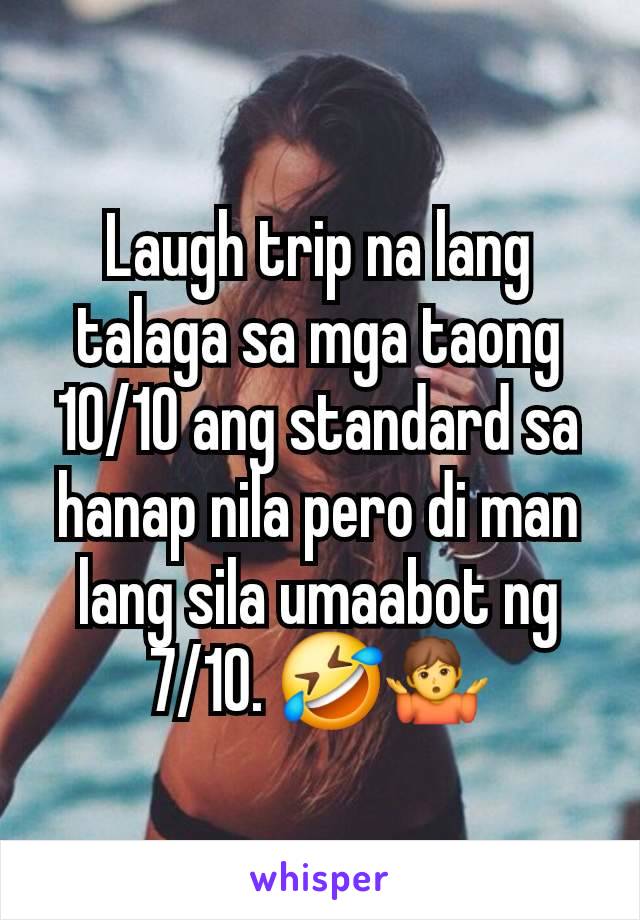 Laugh trip na lang talaga sa mga taong 10/10 ang standard sa hanap nila pero di man lang sila umaabot ng 7/10. 🤣🤷

whisper